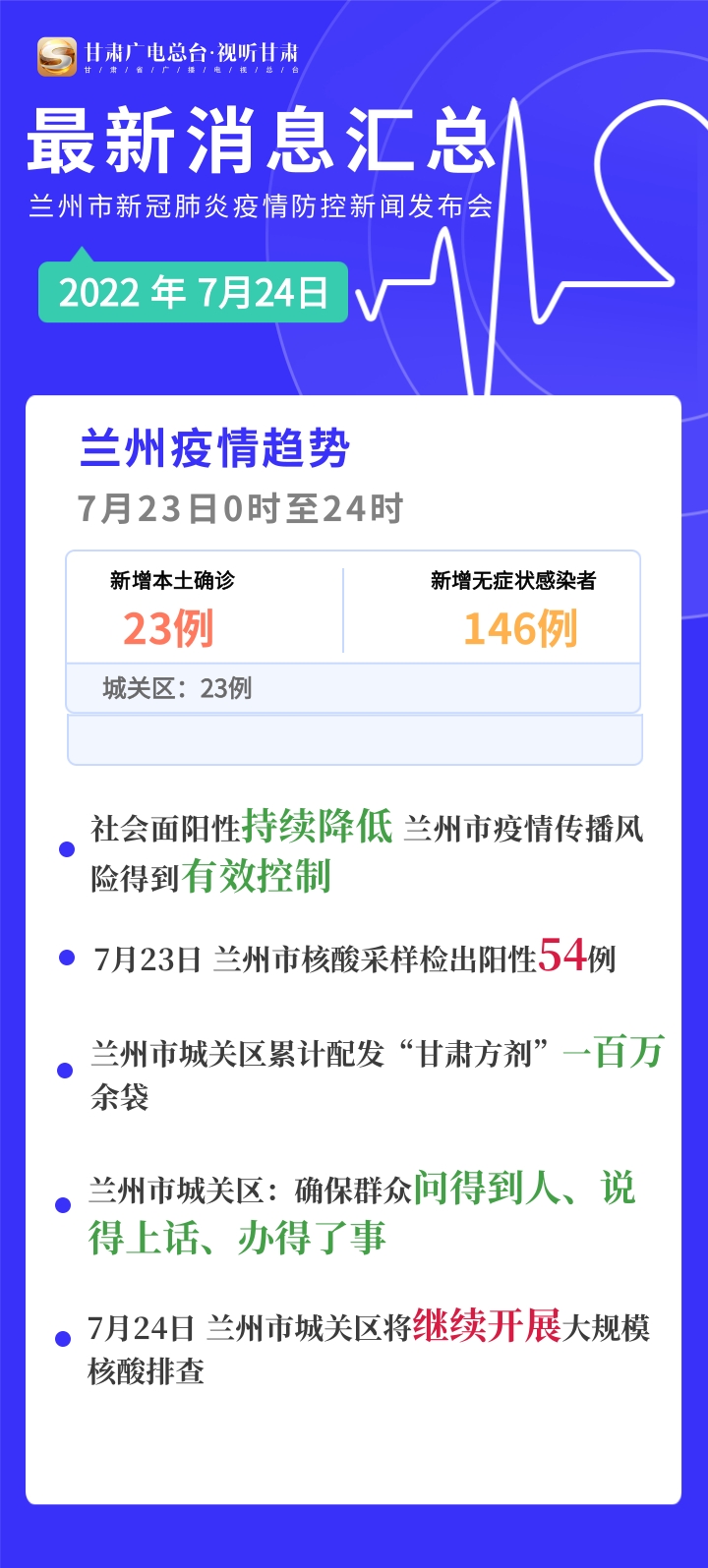 甘肃广电总台·视听甘肃
甘肃省广播电视总台

最新消息汇总
兰州市新冠肺炎疫情防控新闻发布会

2022 年 7月24日

兰州疫情趋势
7月23日0时至24时

新增本土确诊
23例

新增无症状感染者
146例

城关区：23例

社会面阳性持续降低 兰州市疫情传播风险得到有效控制

7月23日 兰州市核酸采样检出阳性54例

兰州市城关区累计配发“甘肃方剂”一百万余袋

兰州市城关区：确保群众问得到人、说得上话、办得了事

7月24日 兰州市城关区将继续开展大规模核酸排查